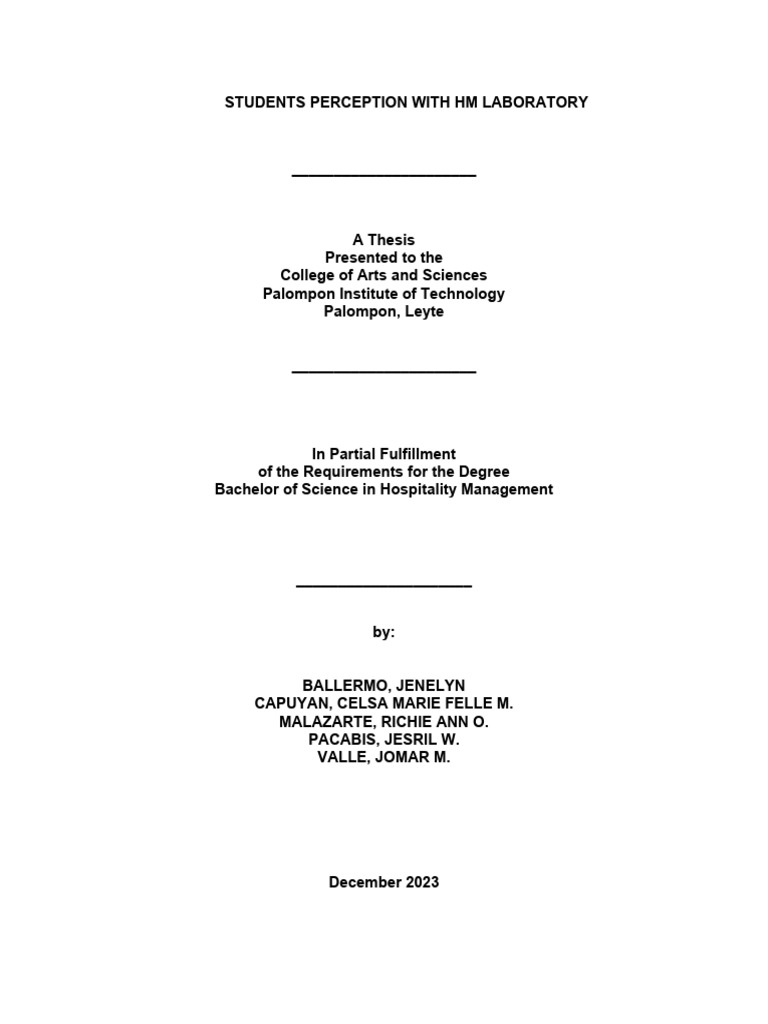 STUDENTS PERCEPTION WITH HM LABORATORY

A Thesis
Presented to the
College of Arts and Sciences
Palompon Institute of Technology
Palompon, Leyte

In Partial Fulfillment
of the Requirements for the Degree
Bachelor of Science in Hospitality Management

by:

BALLERMO, JENELYN
CAPUYAN, CELSA MARIE FELLE M.
MALAZARTE, RICHIE ANN O.
PACABIS, JESRIL W.
VALLE, JOMAR M.

December 2023